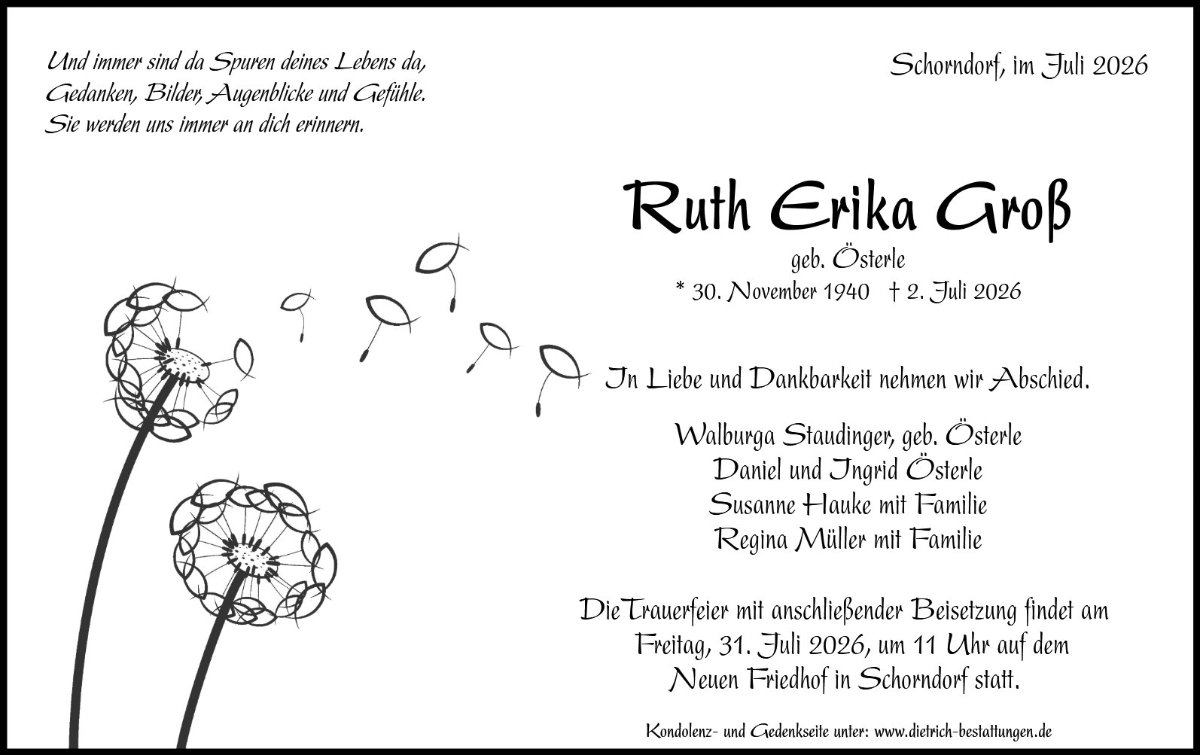 Und immer sind da Spuren deines Lebens da,
Gedanken, Bilder, Augenblicke und Gefühle.
Sie werden uns immer an dich erinnern.

Schorndorf, im Juli 2026

Ruth Erika Groß

geb. Österle

* 30. November 1940 † 2. Juli 2026

In Liebe und Dankbarkeit nehmen wir Abschied.

Walburga Staudinger, geb. Österle
Daniel und Ingrid Österle
Susanne Hauke mit Familie
Regina Müller mit Familie

Die Trauerfeier mit anschließender Beisetzung findet am Freitag, 31. Juli 2026, um 11 Uhr auf dem Neuen Friedhof in Schorndorf statt.

Kondolenz- und Gedenkseite unter: www.dietrich-bestattungen.de